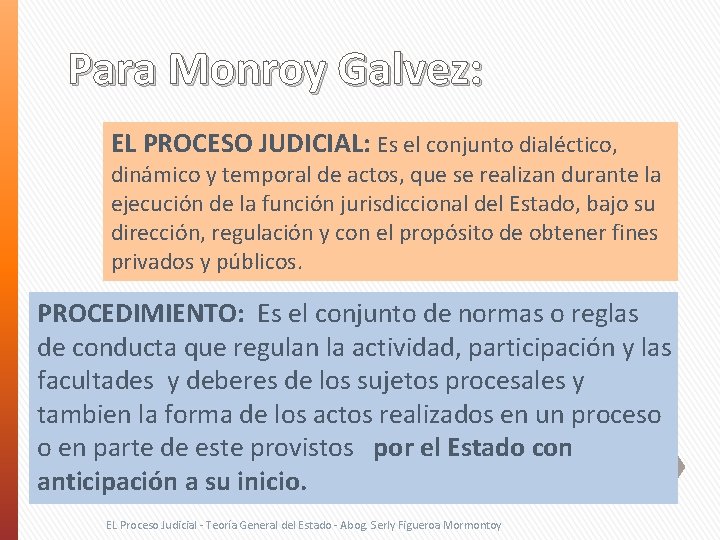 Para Monroy Galvez:

EL PROCESO JUDICIAL: Es el conjunto dialéctico, dinámico y temporal de actos, que se realizan durante la ejecución de la función jurisdiccional del Estado, bajo su dirección, regulación y con el propósito de obtener fines privados y públicos.

PROCEDIMIENTO: Es el conjunto de normas o reglas de conducta que regulan la actividad, participación y las facultades y deberes de los sujetos procesales y tambien la forma de los actos realizados en un proceso o en parte de este provistos por el Estado con anticipación a su inicio.

EL Proceso Judicial - Teoría General del Estado - Abog. Serly Figueroa Mormontoy